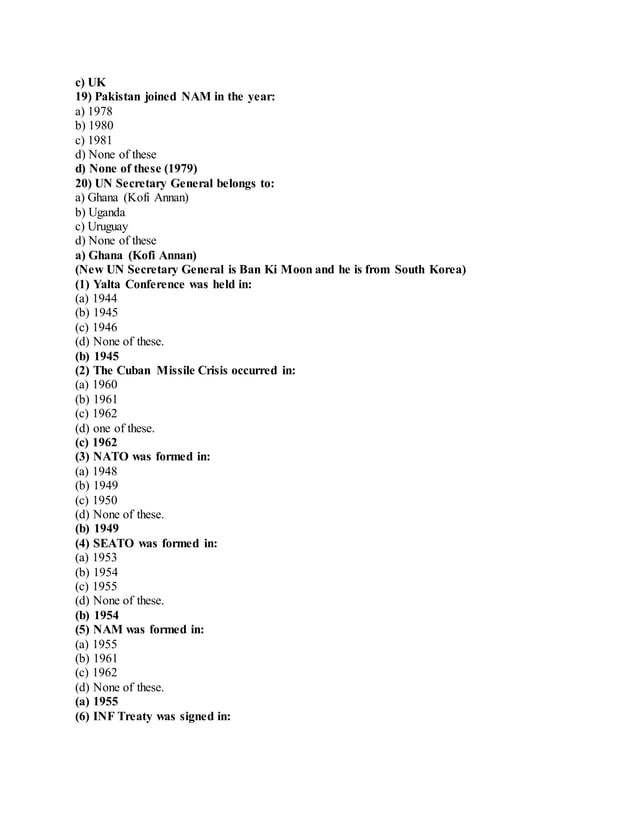 c) UK
19) Pakistan joined NAM in the year:
a) 1978
b) 1980
c) 1981
d) None of these
d) None of these (1979)
20) UN Secretary General belongs to:
a) Ghana (Kofi Annan)
b) Uganda
c) Uruguay
d) None of these
a) Ghana (Kofi Annan)
(New UN Secretary General is Ban Ki Moon and he is from South Korea)
(1) Yalta Conference was held in:
(a) 1944
(b) 1945
(c) 1946
(d) None of these.
(b) 1945
(2) The Cuban Missile Crisis occurred in:
(a) 1960
(b) 1961
(c) 1962
(d) one of these.
(c) 1962
(3) NATO was formed in:
(a) 1948
(b) 1949
(c) 1950
(d) None of these.
(b) 1949
(4) SEATO was formed in:
(a) 1953
(b) 1954
(c) 1955
(d) None of these.
(b) 1954
(5) NAM was formed in:
(a) 1955
(b) 1961
(c) 1962
(d) None of these.
(a) 1955
(6) INF Treaty was signed in: